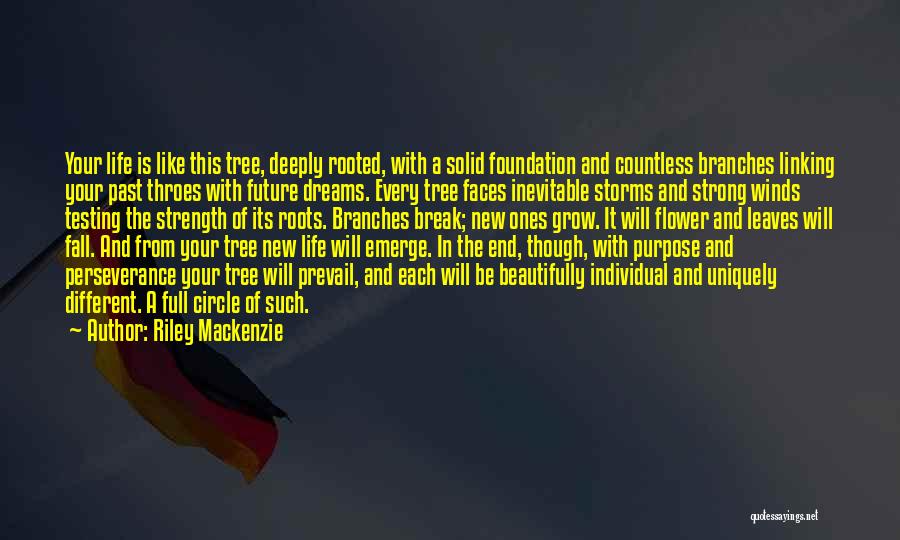 Your life is like this tree, deeply rooted, with a solid foundation and countless branches linking your past throes with future dreams. Every tree faces inevitable storms and strong winds testing the strength of its roots. Branches break; new ones grow. It will flower and leaves will fall. And from your tree new life will emerge. In the end, though, with purpose and perseverance your tree will prevail, and each will be beautifully individual and uniquely different. A full circle of such.

— Author: Riley Mackenzie

quotessayings.net